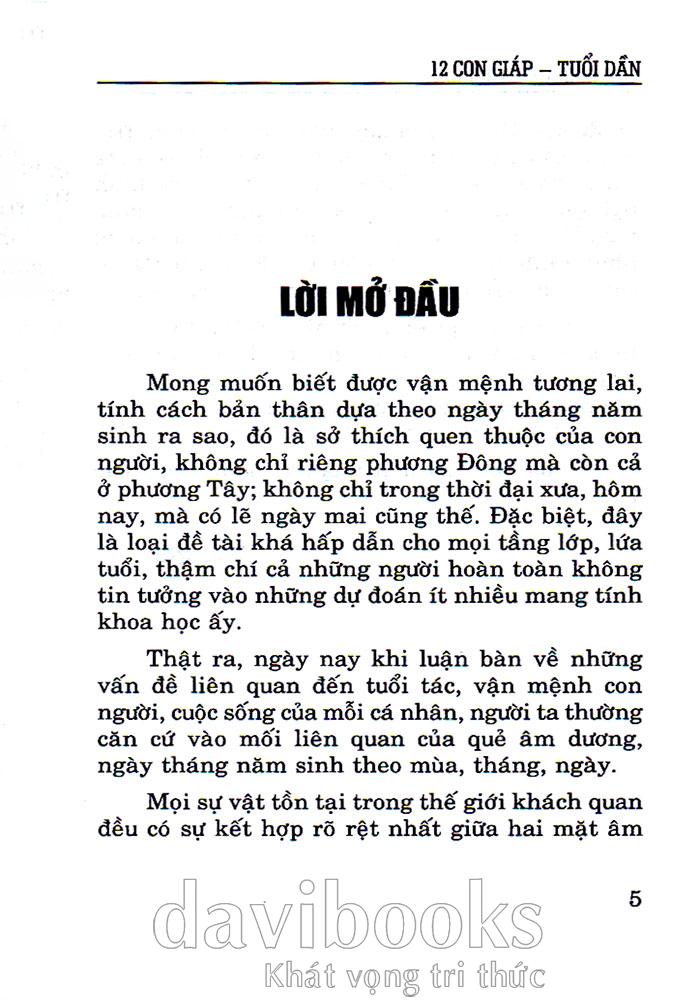 12 CON GIÁP – TUỔI DẦN

LỜI MỞ ĐẦU

Mong muốn biết được vận mệnh tương lai, tính cách bản thân dựa theo ngày tháng năm sinh ra sao, đó là sở thích quen thuộc của con người, không chỉ riêng phương Đông mà còn cả ở phương Tây; không chỉ trong thời đại xưa, hôm nay, mà có lẽ ngày mai cũng thế. Đặc biệt, đây là loại đề tài khá hấp dẫn cho mọi tầng lớp, lứa tuổi, thậm chí cả những người hoàn toàn không tin tưởng vào những dự đoán ít nhiều mang tính khoa học ấy.

Thật ra, ngày nay khi luận bàn về những vấn đề liên quan đến tuổi tác, vận mệnh con người, cuộc sống của mỗi cá nhân, người ta thường căn cứ vào mối liên quan của quẻ âm dương, ngày tháng năm sinh theo mùa, tháng, ngày.

Mọi sự vật tồn tại trong thế giới khách quan đều có sự kết hợp rõ rệt nhất giữa hai mặt âm

5

davibooks
Khát vọng tri thức